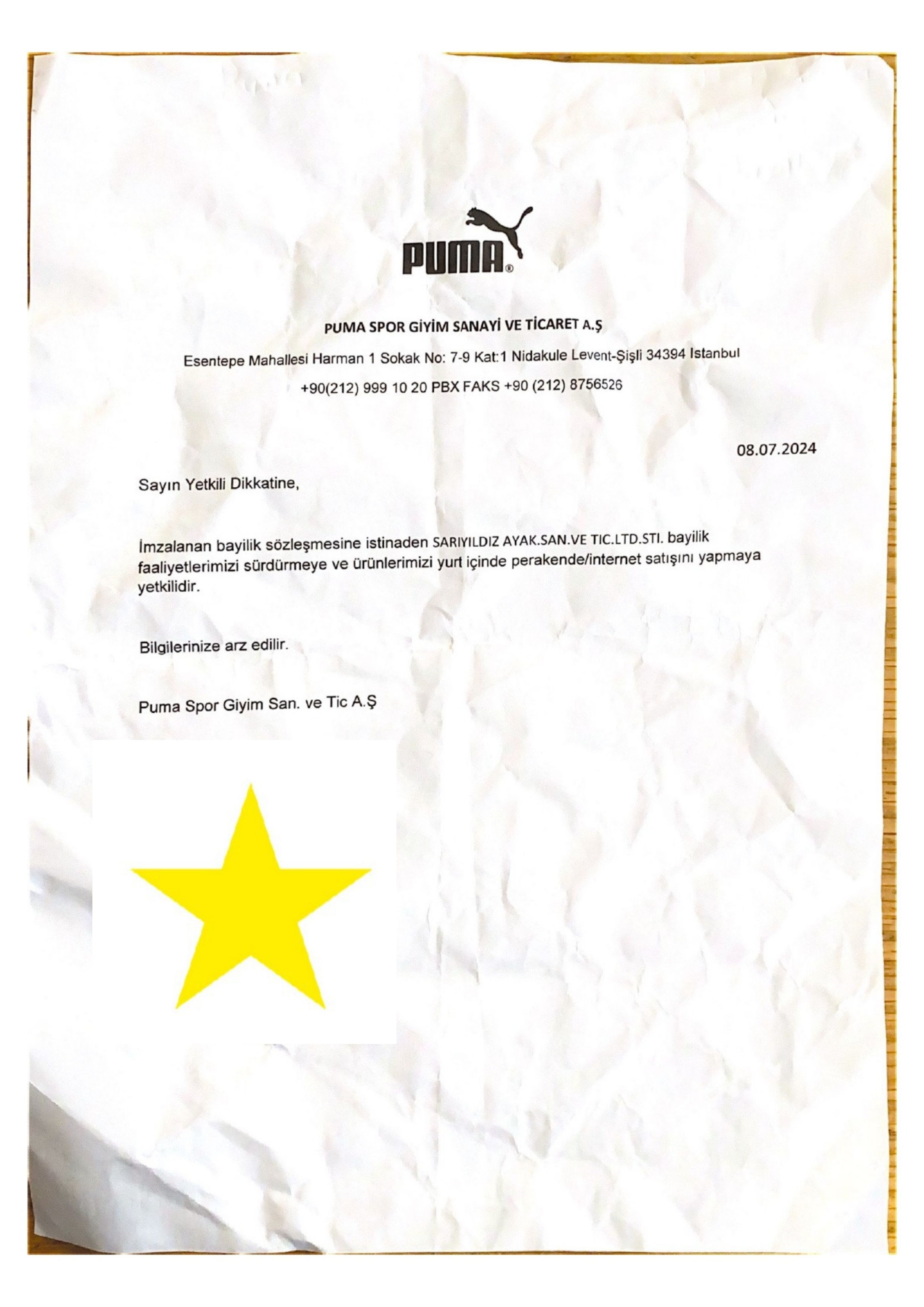 PUMA®

PUMA SPOR GİYİM SANAYİ VE TİCARET A.Ş

Esentepe Mahallesi Harman 1 Sokak No: 7-9 Kat:1 Nidakule Levent-Şişli 34394 Istanbul

+90(212) 999 10 20 PBX FAKS +90 (212) 8756526

08.07.2024

Sayın Yetkili Dikkatine,

İmzalanan bayilik sözleşmesine istinaden SARIYILDIZ AYAK.SAN.VE TIC.LTD.STI. bayilik faaliyetlerimizi sürdürmeye ve ürünlerimizi yurt içinde perakende/internet satışını yapmaya yetkilidir.

Bilgilerinize arz edilir.

Puma Spor Giyim San. ve Tic A.Ş